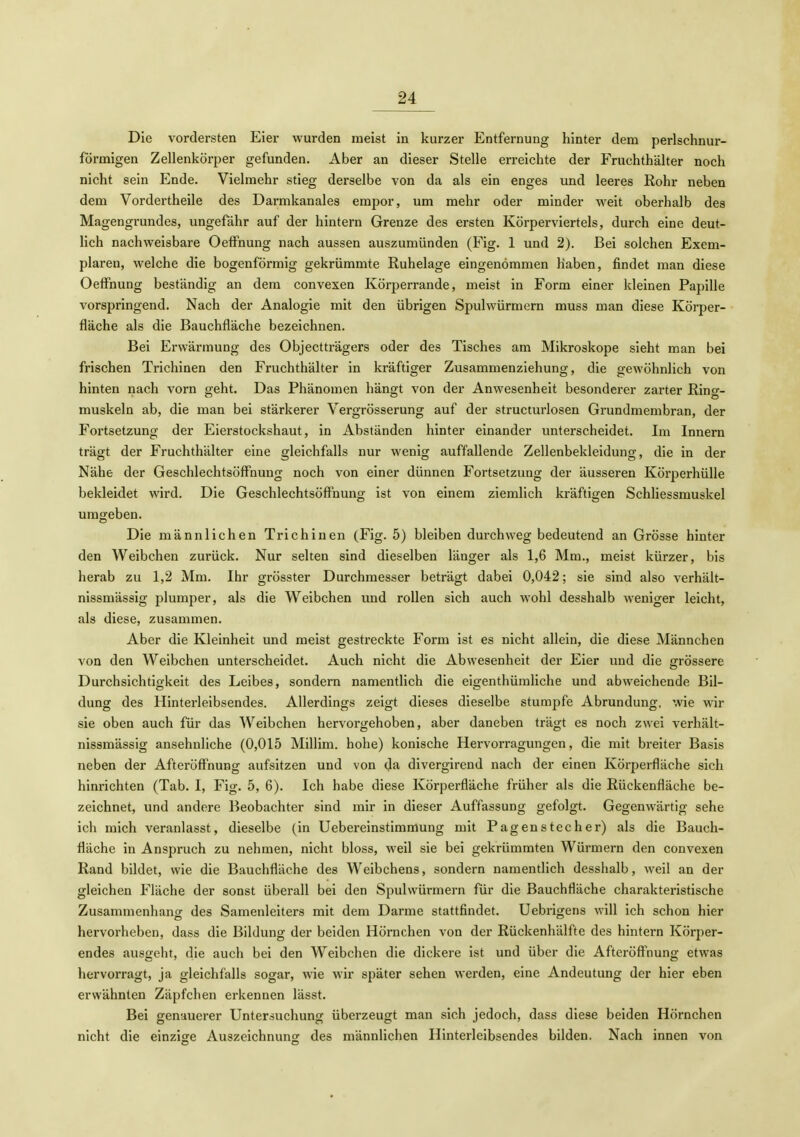 24

Die vordersten Eier wurden meist in kurzer Entfernung hinter dem perlschnurförmigen Zellenkörper gefunden. Aber an dieser Stelle erreichte der Fruchthälter noch nicht sein Ende. Vielmehr stieg derselbe von da als ein enges und leeres Rohr neben dem Vordertheile des Darmkanales empor, um mehr oder minder weit oberhalb des Magengrundes, ungefähr auf der hintern Grenze des ersten Körperviertels, durch eine deutlich nachweisbare Oeffnung nach aussen auszumünden (Fig. 1 und 2). Bei solchen Exemplaren, welche die bogenförmig gekrümmte Ruhelage eingenommen haben, findet man diese Oeffnung beständig an dem convexen Körperrande, meist in Form einer kleinen Papille vorspringend. Nach der Analogie mit den übrigen Spulwürmern muss man diese Körperfläche als die Bauchfläche bezeichnen.

Bei Erwärmung des Objectträgers oder des Tisches am Mikroskope sieht man bei frischen Trichinen den Fruchthälter in kräftiger Zusammenziehung, die gewöhnlich von hinten nach vorn geht. Das Phänomen hängt von der Anwesenheit besonderer zarter Ringmuskeln ab, die man bei stärkerer Vergrösserung auf der structurlosen Grundmembran, der Fortsetzung der Eierstockshaut, in Abständen hinter einander unterscheidet. Im Innern trägt der Fruchthälter eine gleichfalls nur wenig auffallende Zellenbekleidung, die in der Nähe der Geschlechtsöffnung noch von einer dünnen Fortsetzung der äusseren Körperhülle bekleidet wird. Die Geschlechtsöffnung ist von einem ziemlich kräftigen Schliessmuskel umgeben.

Die männlichen Trichinen (Fig. 5) bleiben durchweg bedeutend an Grösse hinter den Weibchen zurück. Nur selten sind dieselben länger als 1,6 Mm., meist kürzer, bis herab zu 1,2 Mm. Ihr grösster Durchmesser beträgt dabei 0,042; sie sind also verhältnissmässig plumper, als die Weibchen und rollen sich auch wohl desshalb weniger leicht, als diese, zusammen.

Aber die Kleinheit und meist gestreckte Form ist es nicht allein, die diese Männchen von den Weibchen unterscheidet. Auch nicht die Abwesenheit der Eier und die grössere Durchsichtigkeit des Leibes, sondern namentlich die eigenthümliche und abweichende Bildung des Hinterleibsendes. Allerdings zeigt dieses dieselbe stumpfe Abrundung, wie wir sie oben auch für das Weibchen hervorgehoben, aber daneben trägt es noch zwei verhältnissmässig ansehnliche (0,015 Millim. hohe) konische Hervorragungen, die mit breiter Basis neben der Afteröffnung aufsitzen und von da divergirend nach der einen Körperfläche sich hinrichten (Tab. I, Fig. 5, 6). Ich habe diese Körperfläche früher als die Rückenfläche bezeichnet, und andere Beobachter sind mir in dieser Auffassung gefolgt. Gegenwärtig sehe ich mich veranlasst, dieselbe (in Uebereinstimmung mit Pagenstecher) als die Bauchfläche in Anspruch zu nehmen, nicht bloss, weil sie bei gekrümmten Würmern den convexen Rand bildet, wie die Bauchfläche des Weibchens, sondern namentlich desshalb, weil an der gleichen Fläche der sonst überall bei den Spulwürmern für die Bauchfläche charakteristische Zusammenhang des Samenleiters mit dem Darme stattfindet. Uebrigens will ich schon hier hervorheben, dass die Bildung der beiden Hörnchen von der Rückenhälfte des hintern Körperendes ausgeht, die auch bei den Weibchen die dickere ist und über die Afteröffnung etwas hervorragt, ja gleichfalls sogar, wie wir später sehen werden, eine Andeutung der hier eben erwähnten Zäpfchen erkennen lässt.

Bei genauerer Untersuchung überzeugt man sich jedoch, dass diese beiden Hörnchen nicht die einzige Auszeichnung des männlichen Hinterleibsendes bilden. Nach innen von